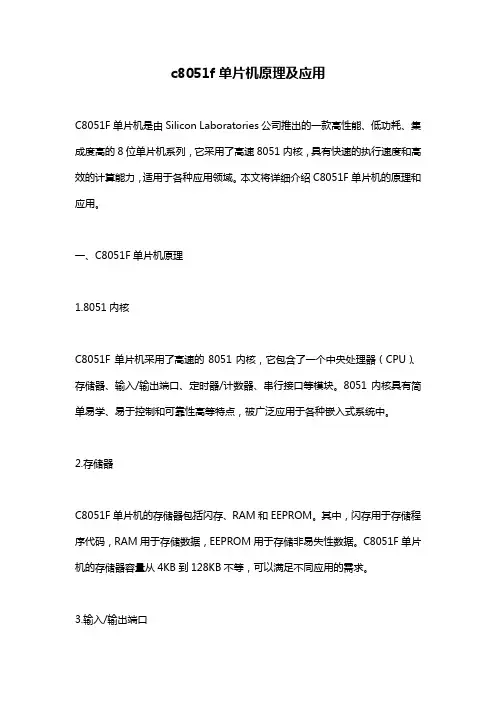 c8051f 单片机原理及应用

C8051F 单片机是由 Silicon Laboratories 公司推出的一款高性能、低功耗、集成度高的 8 位单片机系列，它采用了高速 8051 内核，具有快速的执行速度和高效的计算能力，适用于各种应用领域。本文将详细介绍 C8051F 单片机的原理和应用。

一、C8051F 单片机原理

1.8051 内核

C8051F 单片机采用了高速的 8051 内核，它包含了一个中央处理器（CPU）、存储器、输入/输出端口、定时器/计数器、串行接口等模块。8051 内核具有简单易学、易于控制和可靠性高等特点，被广泛应用于各种嵌入式系统中。

2.存储器

C8051F 单片机的存储器包括闪存、RAM 和 EEPROM。其中，闪存用于存储程序代码，RAM 用于存储数据，EEPROM 用于存储非易失性数据。C8051F 单片机的存储器容量从 4KB 到 128KB 不等，可以满足不同应用的需求。

3.输入/输出端口